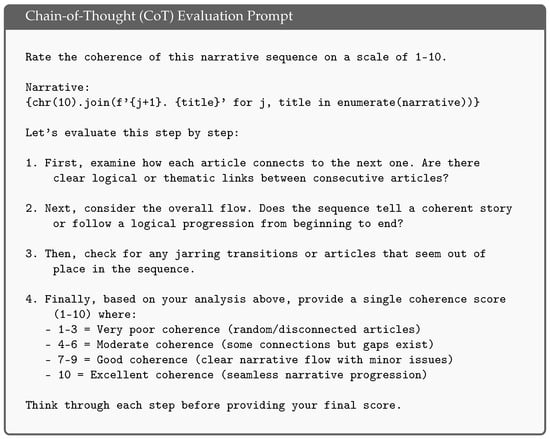 Chain-of-Thought (CoT) Evaluation Prompt

Rate the coherence of this narrative sequence on a scale of 1-10.

Narrative:
{chr(10).join(f'{j+1}. {title}' for j, title in enumerate(narrative))}

Let's evaluate this step by step:

1. First, examine how each article connects to the next one. Are there clear logical or thematic links between consecutive articles?

2. Next, consider the overall flow. Does the sequence tell a coherent story or follow a logical progression from beginning to end?

3. Then, check for any jarring transitions or articles that seem out of place in the sequence.

4. Finally, based on your analysis above, provide a single coherence score (1-10) where:
- 1-3 = Very poor coherence (random/disconnected articles)
- 4-6 = Moderate coherence (some connections but gaps exist)
- 7-9 = Good coherence (clear narrative flow with minor issues)
- 10 = Excellent coherence (seamless narrative progression)

Think through each step before providing your final score.